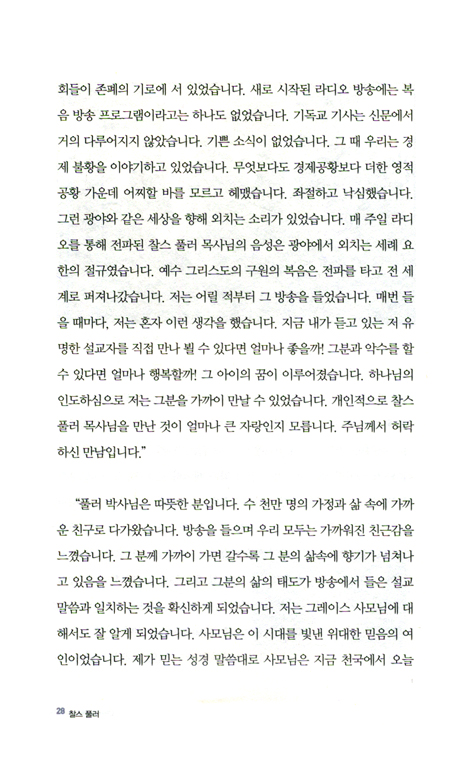 회들이 존폐의 기로에 서 있었습니다. 새로 시작된 라디오 방송에는 복음 방송 프로그램이라고는 하나도 없었습니다. 기독교 기사는 신문에서 거의 다루어지지 않았습니다. 기쁜 소식이 없었습니다. 그 때 우리는 경제 불황을 이야기하고 있었습니다. 무엇보다도 경제공황보다 더한 영적 공황 가운데 어찌할 바를 모르고 헤맸습니다. 좌절하고 낙심했습니다. 그런 광야와 같은 세상을 향해 외치는 소리가 있었습니다. 매 주일 라디오를 통해 전파된 찰스 풀러 목사님의 음성은 광야에서 외치는 세례 요한의 절규였습니다. 예수 그리스도의 구원의 복음은 전파를 타고 전 세계로 퍼져나갔습니다. 저는 어릴 적부터 그 방송을 들었습니다. 매번 들을 때마다, 저는 혼자 이런 생각을 했습니다. 지금 내가 듣고 있는 저 유명한 설교자를 직접 만나 뵐 수 있다면 얼마나 좋을까! 그분과 악수를 할 수 있다면 얼마나 행복할까! 그 아이의 꿈이 이루어졌습니다. 하나님의 인도하심으로 저는 그분을 가까이 만날 수 있었습니다. 개인적으로 찰스 풀러 목사님을 만난 것이 얼마나 큰 자랑인지 모릅니다. 주님께서 허락하신 만남입니다."

"풀러 박사님은 따뜻한 분입니다. 수 천만 명의 가정과 삶 속에 가까운 친구로 다가왔습니다. 방송을 들으며 우리 모두는 가까워진 친근감을 느꼈습니다. 그 분께 가까이 가면 갈수록 그 분의 삶속에 향기가 넘쳐나고 있음을 느꼈습니다. 그리고 그분의 삶의 태도가 방송에서 들은 설교 말씀과 일치하는 것을 확신하게 되었습니다. 저는 그레이스 사모님에 대해서도 잘 알게 되었습니다. 사모님은 이 시대를 빛낸 위대한 믿음의 여인이었습니다. 제가 믿는 성경 말씀대로 사모님은 지금 천국에서 오늘

28 찰스 풀러